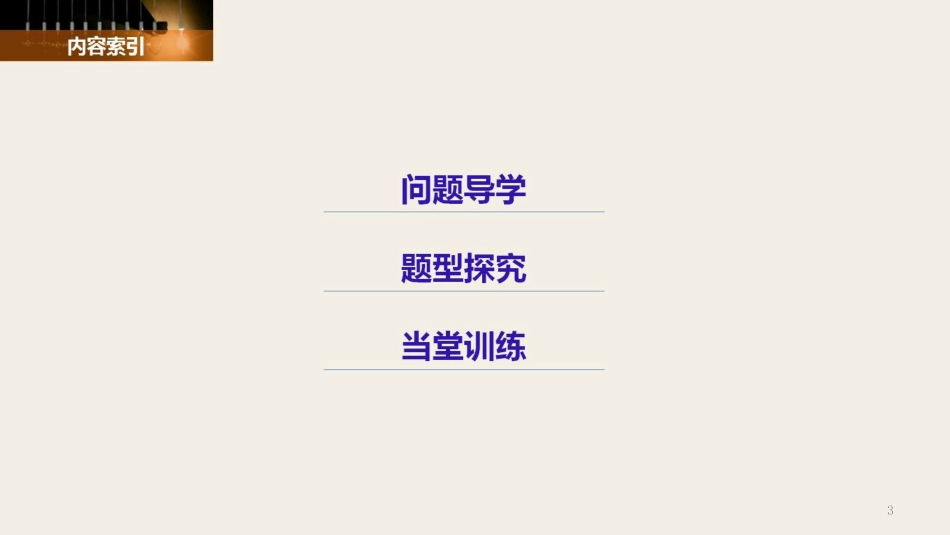 内容索引

问题导学

题型探究

当堂训练

3